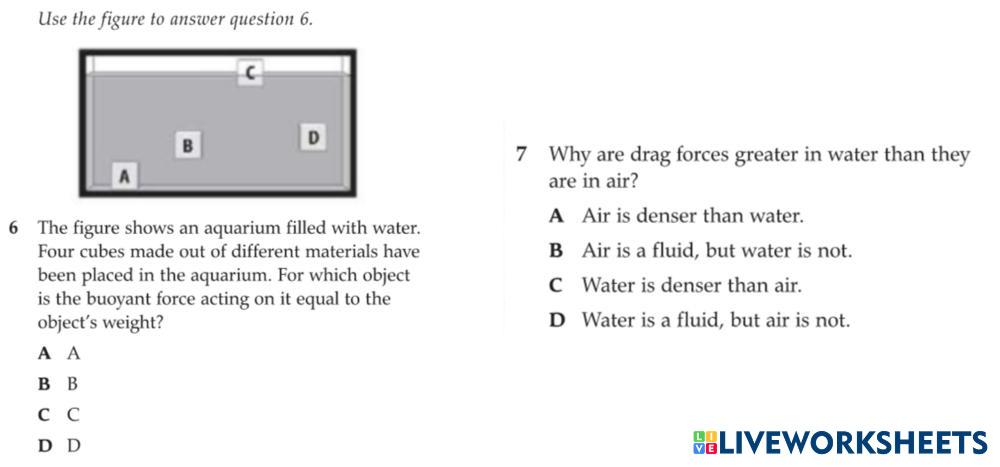 Use the figure to answer question 6.

C

B

D

A

6 The figure shows an aquarium filled with water. Four cubes made out of different materials have been placed in the aquarium. For which object is the buoyant force acting on it equal to the object's weight?

A A

B B

C C

D D

7 Why are drag forces greater in water than they are in air?

A Air is denser than water.

B Air is a fluid, but water is not.

C Water is denser than air.

D Water is a fluid, but air is not.

LIVEWORKSHEETS